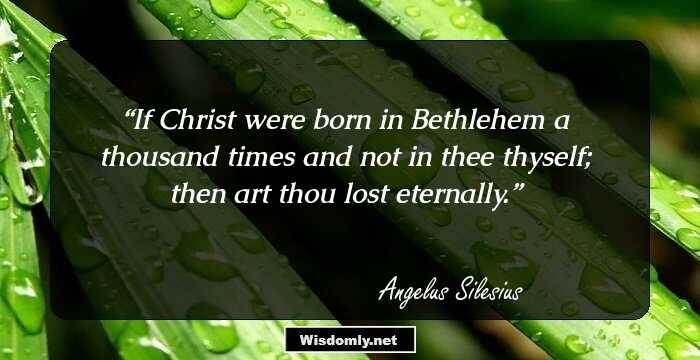 “If Christ were born in Bethlehem a thousand times and not in thee thyself; then art thou lost eternally.”

Angelus Silesius

Wisdomly.net